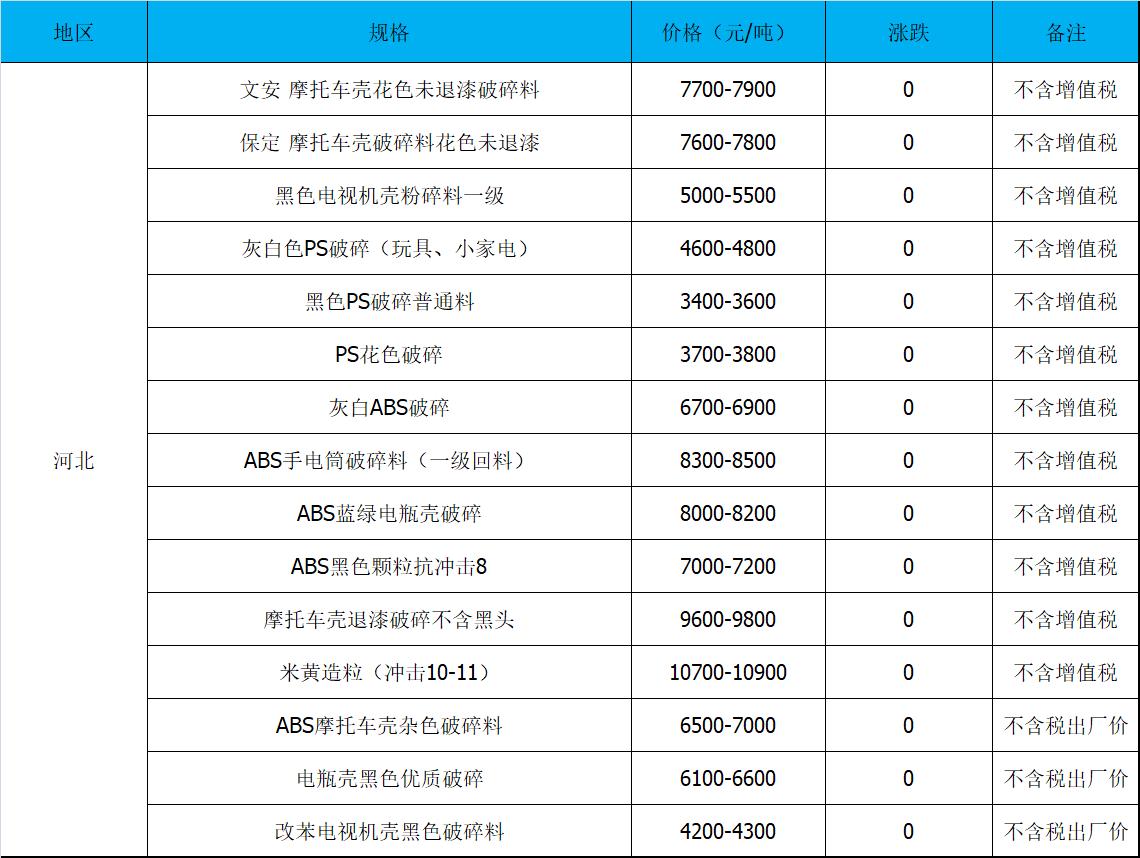 | 地区 | 规格 | 价格（元/吨） | 涨跌 | 备注 |
|---|---|---|---|---|
| 河北 | 文安 摩托车壳花色未退漆破碎料 | 7700-7900 | 0 | 不含增值税 |
| | 保定 摩托车壳破碎料花色未退漆 | 7600-7800 | 0 | 不含增值税 |
| | 黑色电视机壳粉碎料一级 | 5000-5500 | 0 | 不含增值税 |
| | 灰白色PS破碎（玩具、小家电） | 4600-4800 | 0 | 不含增值税 |
| | 黑色PS破碎普通料 | 3400-3600 | 0 | 不含增值税 |
| | PS花色破碎 | 3700-3800 | 0 | 不含增值税 |
| | 灰白ABS破碎 | 6700-6900 | 0 | 不含增值税 |
| | ABS手电筒破碎料（一级回料） | 8300-8500 | 0 | 不含增值税 |
| | ABS蓝绿电瓶壳破碎 | 8000-8200 | 0 | 不含增值税 |
| | ABS黑色颗粒抗冲击8 | 7000-7200 | 0 | 不含增值税 |
| | 摩托车壳退漆破碎不含黑头 | 9600-9800 | 0 | 不含增值税 |
| | 米黄造粒（冲击10-11） | 10700-10900 | 0 | 不含增值税 |
| | ABS摩托车壳杂色破碎料 | 6500-7000 | 0 | 不含税出厂价 |
| | 电瓶壳黑色优质破碎 | 6100-6600 | 0 | 不含税出厂价 |
| | 改苯电视机壳黑色破碎料 | 4200-4300 | 0 | 不含税出厂价 |